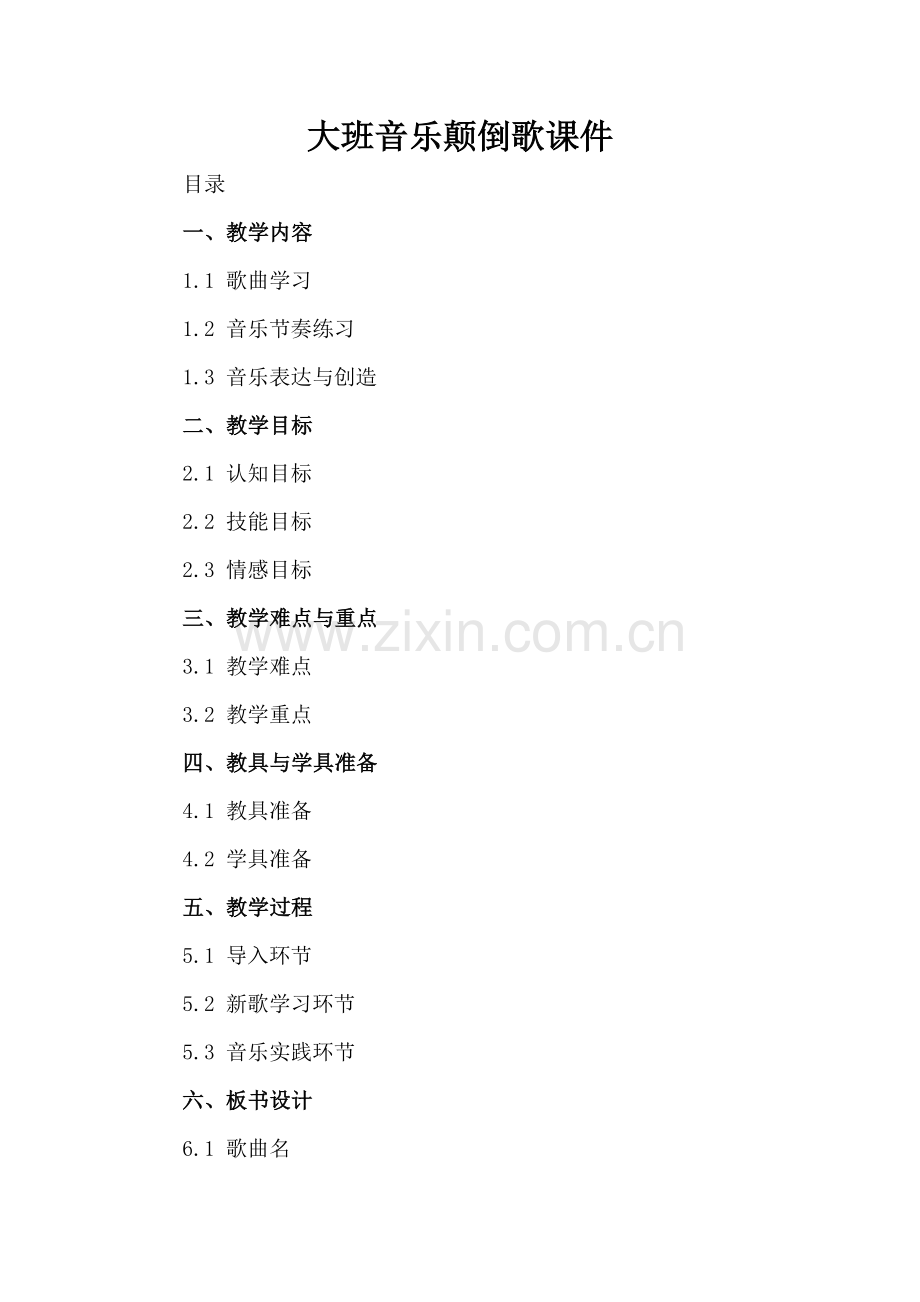 大班音乐颠倒歌课件

目录

一、教学内容

1.1 歌曲学习

1.2 音乐节奏练习

1.3 音乐表达与创造

二、教学目标

2.1 认知目标

2.2 技能目标

2.3 情感目标

三、教学难点与重点

3.1 教学难点

3.2 教学重点

四、教具与学具准备

4.1 教具准备

4.2 学具准备

五、教学过程

5.1 导入环节

5.2 新歌学习环节

5.3 音乐实践环节

六、板书设计

6.1 歌曲名

www.zixin.com.cn